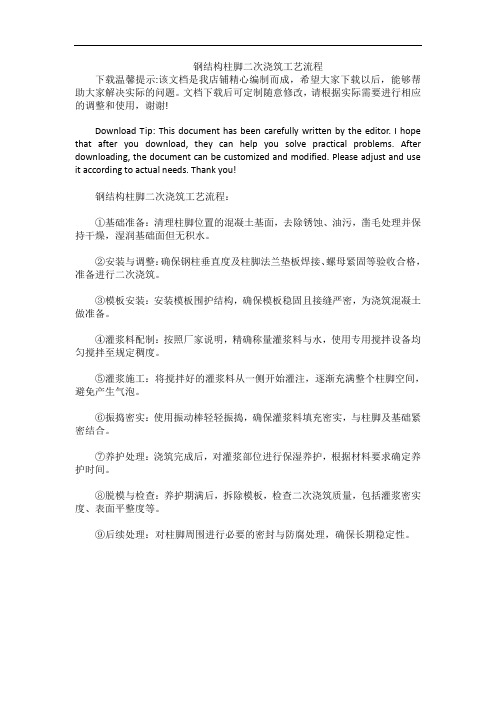 钢结构柱脚二次浇筑工艺流程

下载温馨提示:该文档是我店铺精心编制而成，希望大家下载以后，能够帮助大家解决实际的问题。文档下载后可定制随意修改，请根据实际需要进行相应的调整和使用，谢谢!

Download Tip: This document has been carefully written by the editor. I hope that after you download, they can help you solve practical problems. After downloading, the document can be customized and modified. Please adjust and use it according to actual needs. Thank you!

钢结构柱脚二次浇筑工艺流程:

①基础准备：清理柱脚位置的混凝土基面，去除锈蚀、油污，凿毛处理并保持干燥，湿润基础面但无积水。

②安装与调整：确保钢柱垂直度及柱脚法兰垫板焊接、螺母紧固等验收合格，准备进行二次浇筑。

③模板安装：安装模板围护结构，确保模板稳固且接缝严密，为浇筑混凝土做准备。

④灌浆料配制：按照厂家说明，精确称量灌浆料与水，使用专用搅拌设备均匀搅拌至规定稠度。

⑤灌浆施工：将搅拌好的灌浆料从一侧开始灌注，逐渐充满整个柱脚空间，避免产生气泡。

⑥振捣密实：使用振动棒轻轻振捣，确保灌浆料填充密实，与柱脚及基础紧密结合。

⑦养护处理：浇筑完成后，对灌浆部位进行保湿养护，根据材料要求确定养护时间。

⑧脱模与检查：养护期满后，拆除模板，检查二次浇筑质量，包括灌浆密实度、表面平整度等。

⑨后续处理：对柱脚周围进行必要的密封与防腐处理，确保长期稳定性。